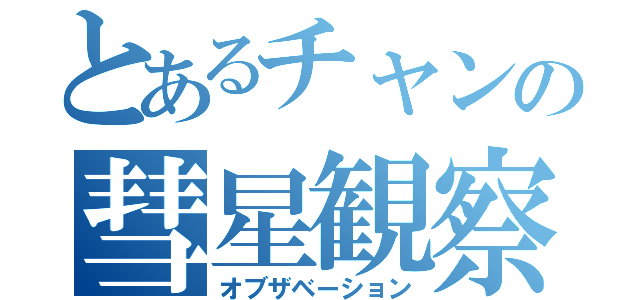 とあるチャンの
彗星観察
オブザベーション